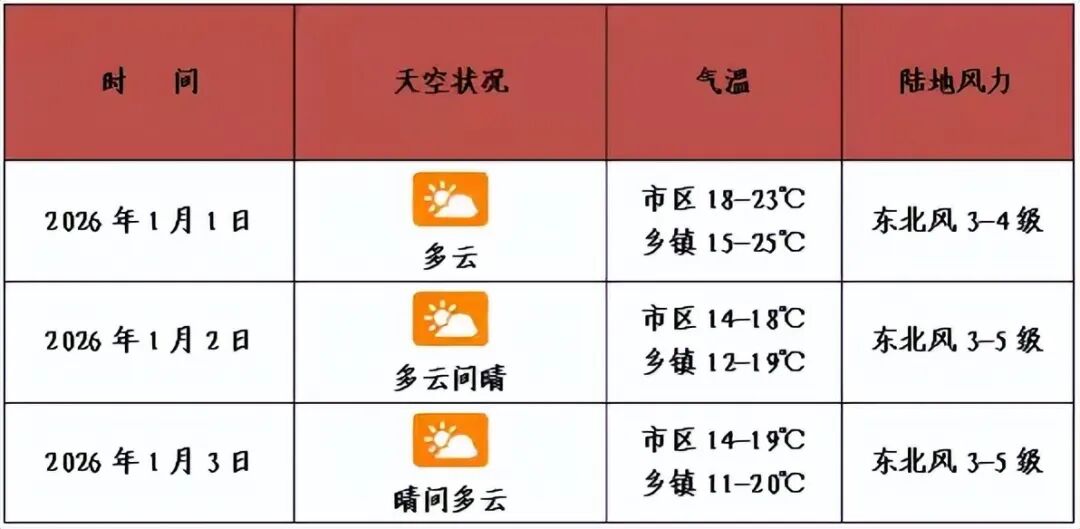 | 时 间 | 天空状况 | 气温 | 陆地风力 |
|---|---|---|---|
| 2026 年 1 月 1 日 | 多云 | 市区 18–23℃ 乡镇 15–25℃ | 东北风 3–4 级 |
| 2026 年 1 月 2 日 | 多云间晴 | 市区 14–18℃ 乡镇 12–19℃ | 东北风 3–5 级 |
| 2026 年 1 月 3 日 | 晴间多云 | 市区 14–19℃ 乡镇 11–20℃ | 东北风 3–5 级 |